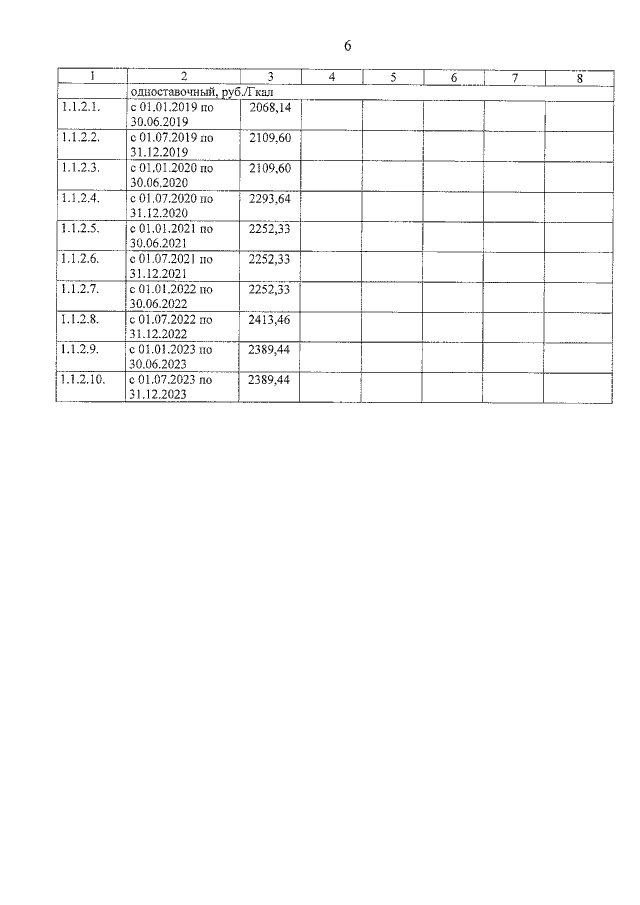 6

| 1 | 2 | 3 | 4 | 5 | 6 | 7 | 8 |
|---|---|---|---|---|---|---|---|
| | одноставочный, руб./Гкал | | | | | | |
| 1.1.2.1. | с 01.01.2019 по 30.06.2019 | 2068,14 | | | | | |
| 1.1.2.2. | с 01.07.2019 по 31.12.2019 | 2109,60 | | | | | |
| 1.1.2.3. | с 01.01.2020 по 30.06.2020 | 2109,60 | | | | | |
| 1.1.2.4. | с 01.07.2020 по 31.12.2020 | 2293,64 | | | | | |
| 1.1.2.5. | с 01.01.2021 по 30.06.2021 | 2252,33 | | | | | |
| 1.1.2.6. | с 01.07.2021 по 31.12.2021 | 2252,33 | | | | | |
| 1.1.2.7. | с 01.01.2022 по 30.06.2022 | 2252,33 | | | | | |
| 1.1.2.8. | с 01.07.2022 по 31.12.2022 | 2413,46 | | | | | |
| 1.1.2.9. | с 01.01.2023 по 30.06.2023 | 2389,44 | | | | | |
| 1.1.2.10. | с 01.07.2023 по 31.12.2023 | 2389,44 | | | | | |